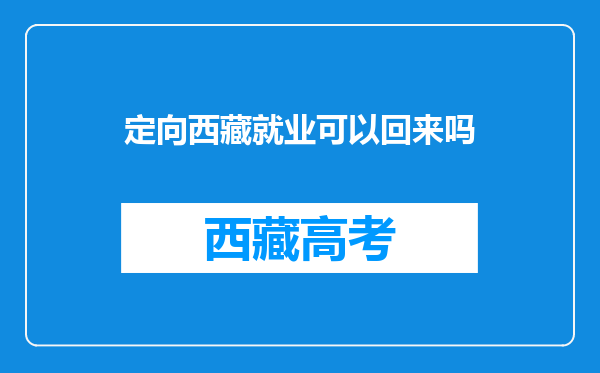 定向西藏就业可以回来吗

西藏高考